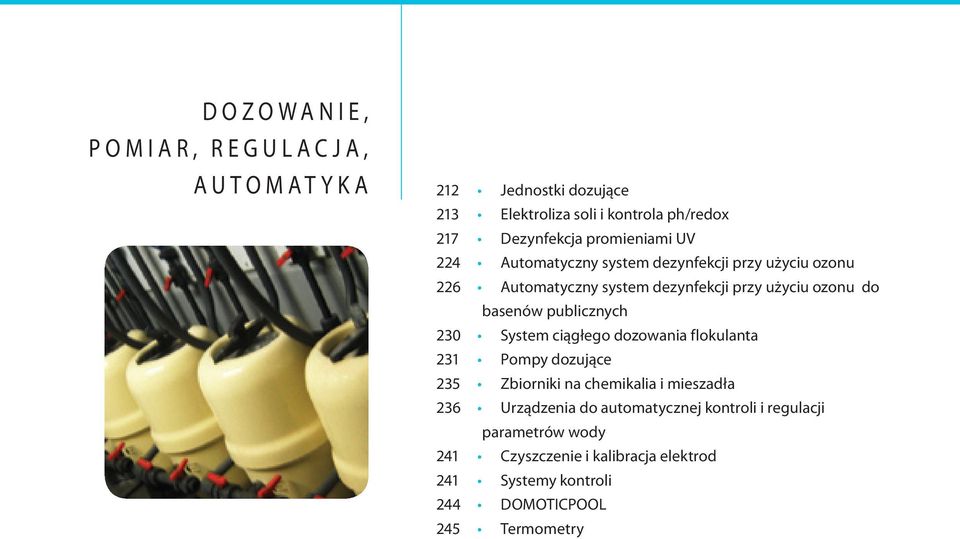 DOZOWANIE,
POMIAR, REGULACJA,
AUTOMATYKA

212 • Jednostki dozujące
213 • Elektroliza soli i kontrola ph/redox
217 • Dezynfekcja promieniami UV
224 • Automatyczny system dezynfekcji przy użyciu ozonu
226 • Automatyczny system dezynfekcji przy użyciu ozonu do basenów publicznych
230 • System ciągłego dozowania flokulanta
231 • Pompy dozujące
235 • Zbiorniki na chemikalia i mieszadła
236 • Urządzenia do automatycznej kontroli i regulacji parametrów wody
241 • Czyszczenie i kalibracja elektrod
241 • Systemy kontroli
244 • DOMOTICPOOL
245 • Termometry